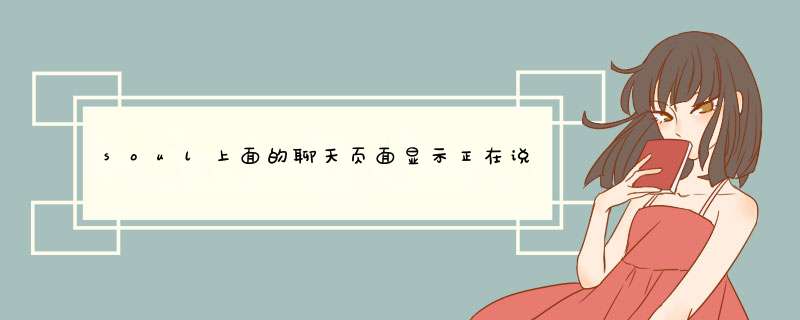 soul上面的聊天页面显示正在说